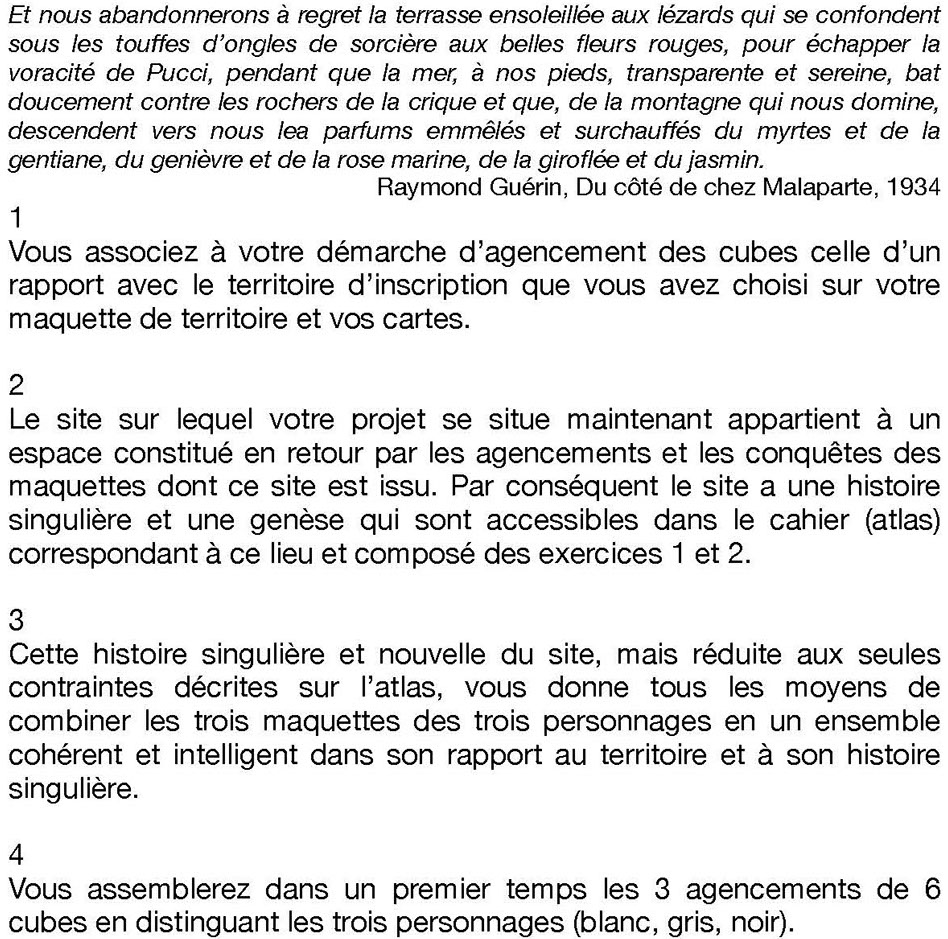 Et nous abandonnerons à regret la terrasse ensoleillée aux lézards qui se confondent sous les touffes d'ongles de sorcière aux belles fleurs rouges, pour échapper la voracité de Pucci, pendant que la mer, à nos pieds, transparente et sereine, bat doucement contre les rochers de la crique et que, de la montagne qui nous domine, descendent vers nous lea parfums emmêlés et surchauffés du myrtes et de la gentiane, du genièvre et de la rose marine, de la giroflée et du jasmin.
Raymond Guérin, Du côté de chez Malaparte, 1934

1
Vous associez à votre démarche d'agencement des cubes celle d'un rapport avec le territoire d'inscription que vous avez choisi sur votre maquette de territoire et vos cartes.

2
Le site sur lequel votre projet se situe maintenant appartient à un espace constitué en retour par les agencements et les conquêtes des maquettes dont ce site est issu. Par conséquent le site a une histoire singulière et une genèse qui sont accessibles dans le cahier (atlas) correspondant à ce lieu et composé des exercices 1 et 2.

3
Cette histoire singulière et nouvelle du site, mais réduite aux seules contraintes décrites sur l'atlas, vous donne tous les moyens de combiner les trois maquettes des trois personnages en un ensemble cohérent et intelligent dans son rapport au territoire et à son histoire singulière.

4
Vous assemblerez dans un premier temps les 3 agencements de 6 cubes en distinguant les trois personnages (blanc, gris, noir).